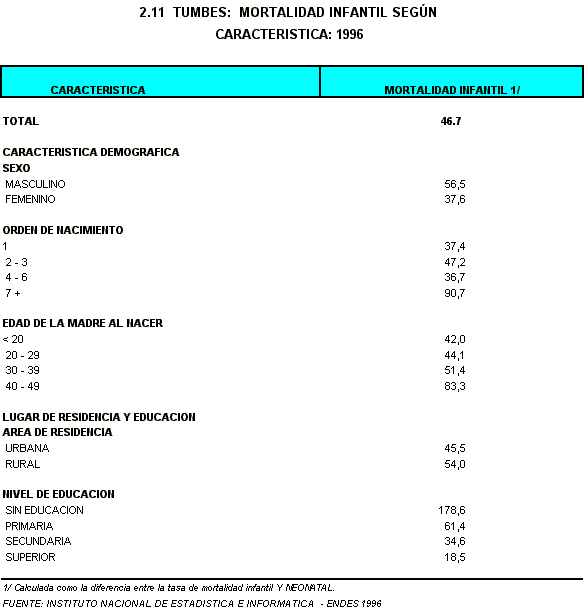 2.11 TUMBES: MORTALIDAD INFANTIL SEGÚN CARACTERISTICA: 1996

| CARACTERISTICA | MORTALIDAD INFANTIL 1/ |
|---|---|
| TOTAL | 46.7 |
| CARACTERISTICA DEMOGRAFICA | |
| SEXO | |
| MASCULINO | 56,5 |
| FEMENINO | 37,6 |
| ORDEN DE NACIMIENTO | |
| 1 | 37,4 |
| 2 - 3 | 47,2 |
| 4 - 6 | 36,7 |
| 7 + | 90,7 |
| EDAD DE LA MADRE AL NACER | |
| < 20 | 42,0 |
| 20 - 29 | 44,1 |
| 30 - 39 | 51,4 |
| 40 - 49 | 83,3 |
| LUGAR DE RESIDENCIA Y EDUCACION | |
| AREA DE RESIDENCIA | |
| URBANA | 45,5 |
| RURAL | 54,0 |
| NIVEL DE EDUCACION | |
| SIN EDUCACION | 178,6 |
| PRIMARIA | 61,4 |
| SECUNDARIA | 34,6 |
| SUPERIOR | 18,5 |

1/ Calculada como la diferencia entre la tasa de mortalidad infantil Y NEONATAL.
FUENTE: INSTITUTO NACIONAL DE ESTADISTICA E INFORMATICA - ENDES 1996